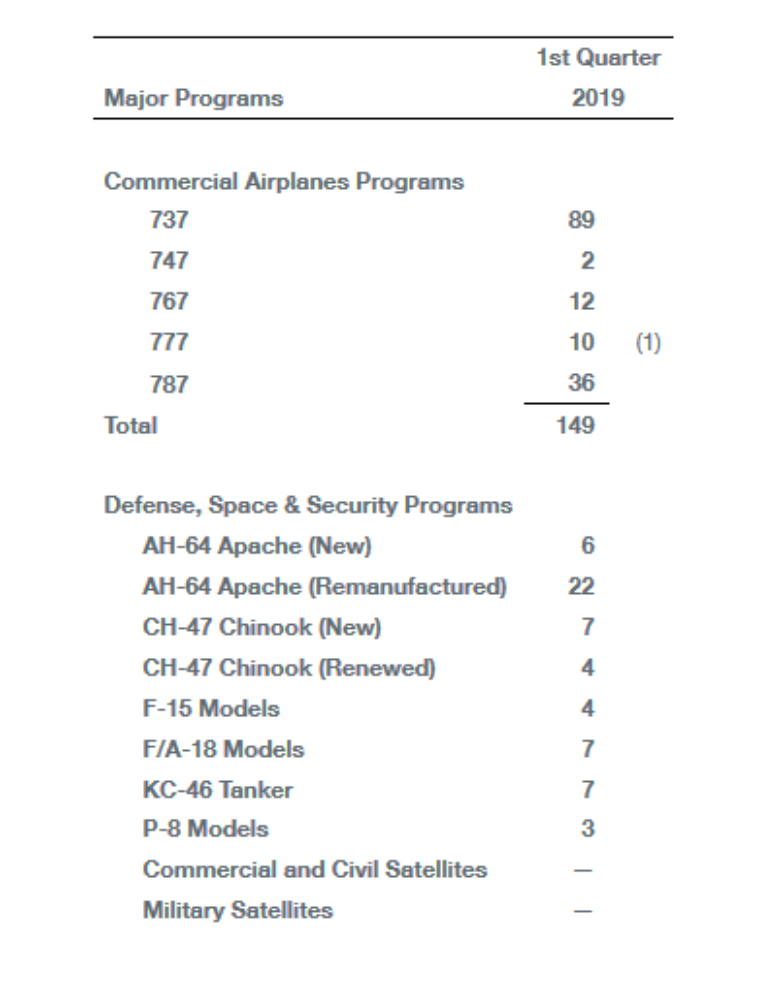 | Major Programs | 1st Quarter 2019 | |
|---|---|---|
| Commercial Airplanes Programs | | |
| 737 | 89 | |
| 747 | 2 | |
| 767 | 12 | |
| 777 | 10 | (1) |
| 787 | 36 | |
| Total | 149 | |
| Defense, Space & Security Programs | | |
| AH-64 Apache (New) | 6 | |
| AH-64 Apache (Remanufactured) | 22 | |
| CH-47 Chinook (New) | 7 | |
| CH-47 Chinook (Renewed) | 4 | |
| F-15 Models | 4 | |
| F/A-18 Models | 7 | |
| KC-46 Tanker | 7 | |
| P-8 Models | 3 | |
| Commercial and Civil Satellites | — | |
| Military Satellites | — | |